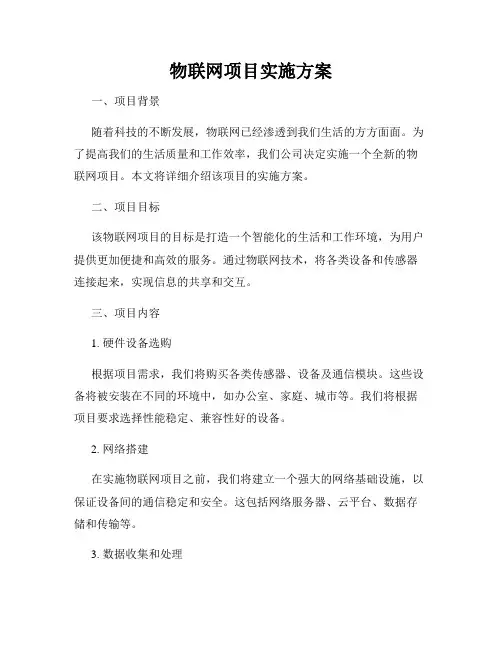 物联网项目实施方案

一、项目背景

随着科技的不断发展，物联网已经渗透到我们生活的方方面面。为了提高我们的生活质量和工作效率，我们公司决定实施一个全新的物联网项目。本文将详细介绍该项目的实施方案。

二、项目目标

该物联网项目的目标是打造一个智能化的生活和工作环境，为用户提供更加便捷和高效的服务。通过物联网技术，将各类设备和传感器连接起来，实现信息的共享和交互。

三、项目内容

1. 硬件设备选购

根据项目需求，我们将购买各类传感器、设备及通信模块。这些设备将被安装在不同的环境中，如办公室、家庭、城市等。我们将根据项目要求选择性能稳定、兼容性好的设备。

2. 网络搭建

在实施物联网项目之前，我们将建立一个强大的网络基础设施，以保证设备间的通信稳定和安全。这包括网络服务器、云平台、数据存储和传输等。

3. 数据收集和处理